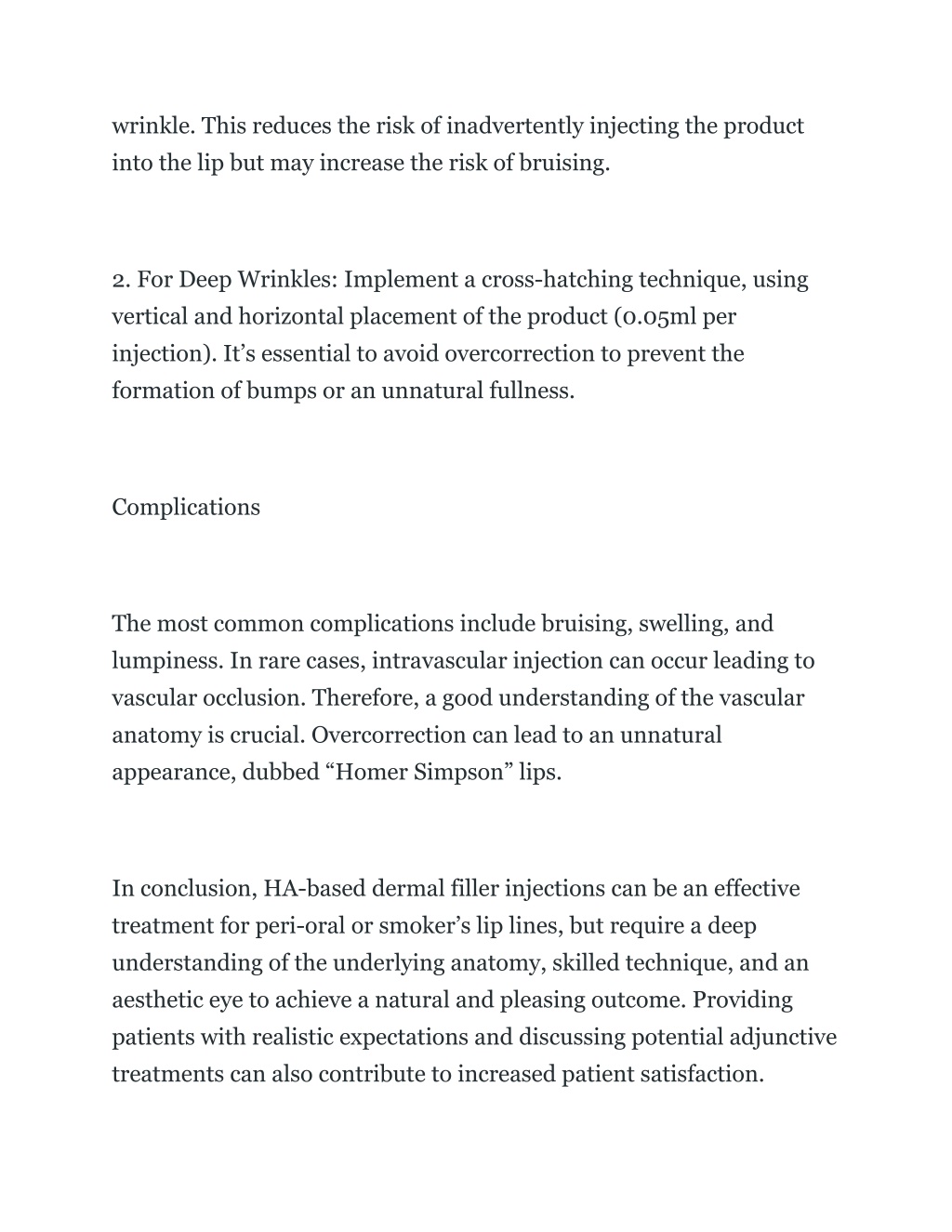 wrinkle. This reduces the risk of inadvertently injecting the product into the lip but may increase the risk of bruising.

2. For Deep Wrinkles: Implement a cross-hatching technique, using vertical and horizontal placement of the product (0.05ml per injection). It’s essential to avoid overcorrection to prevent the formation of bumps or an unnatural fullness.

Complications

The most common complications include bruising, swelling, and lumpiness. In rare cases, intravascular injection can occur leading to vascular occlusion. Therefore, a good understanding of the vascular anatomy is crucial. Overcorrection can lead to an unnatural appearance, dubbed “Homer Simpson” lips.

In conclusion, HA-based dermal filler injections can be an effective treatment for peri-oral or smoker’s lip lines, but require a deep understanding of the underlying anatomy, skilled technique, and an aesthetic eye to achieve a natural and pleasing outcome. Providing patients with realistic expectations and discussing potential adjunctive treatments can also contribute to increased patient satisfaction.